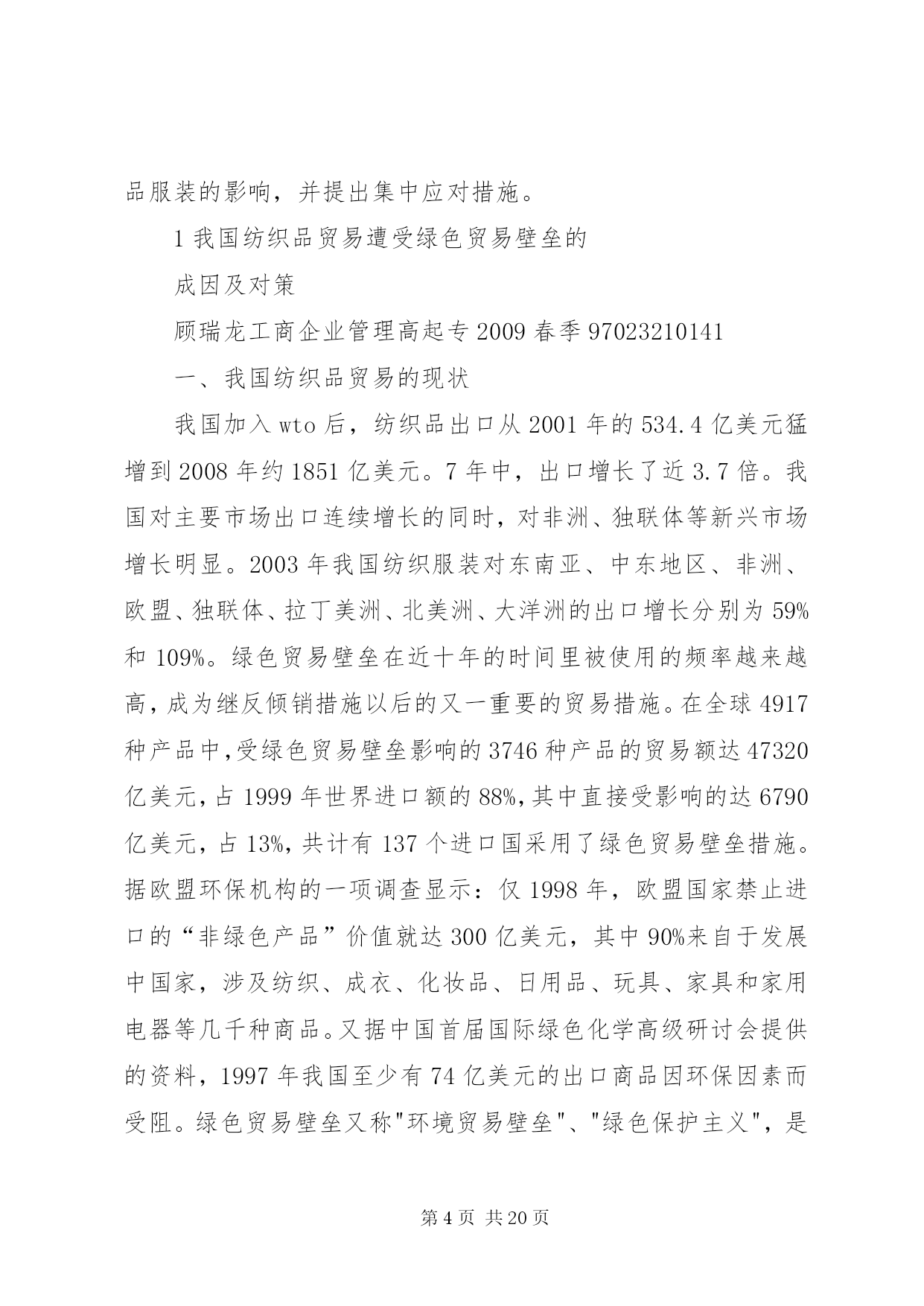 品服装的影响，并提出集中应对措施。

1 我国纺织品贸易遭受绿色贸易壁垒的

成因及对策

顾瑞龙工商企业管理高起专 2009 春季 97023210141

一、我国纺织品贸易的现状

我国加入 wto 后，纺织品出口从 2001 年的 534.4 亿美元猛增到 2008 年约 1851 亿美元。7 年中，出口增长了近 3.7 倍。我国对主要市场出口连续增长的同时，对非洲、独联体等新兴市场增长明显。2003 年我国纺织服装对东南亚、中东地区、非洲、欧盟、独联体、拉丁美洲、北美洲、大洋洲的出口增长分别为 59%和 109%。绿色贸易壁垒在近十年的时间里被使用的频率越来越高，成为继反倾销措施以后的又一重要的贸易措施。在全球 4917 种产品中，受绿色贸易壁垒影响的 3746 种产品的贸易额达 47320 亿美元，占 1999 年世界进口额的 88%，其中直接受影响的达 6790 亿美元，占 13%，共计有 137 个进口国采用了绿色贸易壁垒措施。据欧盟环保机构的一项调查显示：仅 1998 年，欧盟国家禁止进口的“非绿色产品”价值就达 300 亿美元，其中 90%来自于发展中国家，涉及纺织、成衣、化妆品、日用品、玩具、家具和家用电器等几千种商品。又据中国首届国际绿色化学高级研讨会提供的资料，1997 年我国至少有 74 亿美元的出口商品因环保因素而受阻。绿色贸易壁垒又称"环境贸易壁垒"、"绿色保护主义"，是

第 4 页 共 20 页